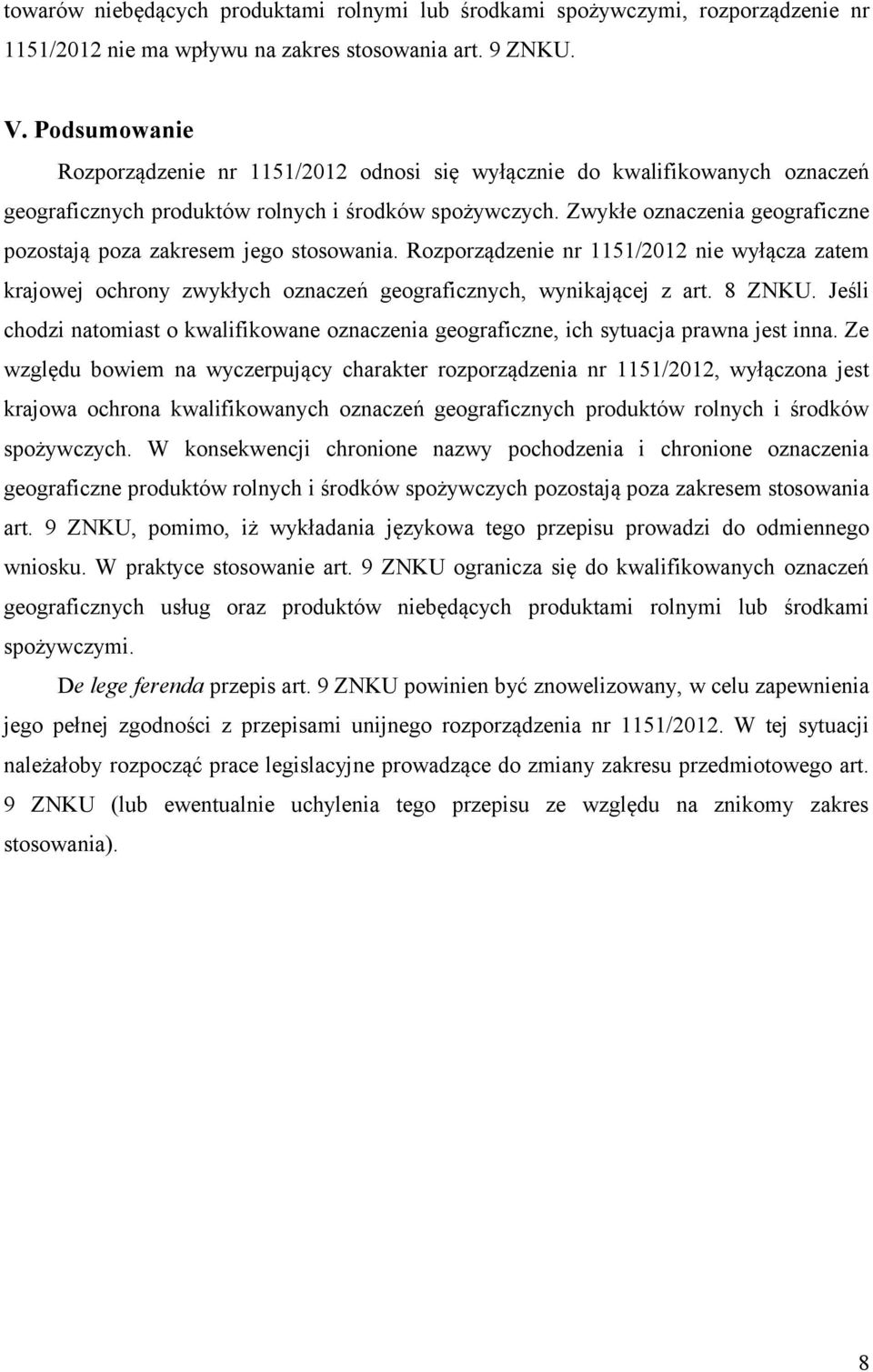 towarów niebędących produktami rolnymi lub środkami spożywczymi, rozporządzenie nr 1151/2012 nie ma wpływu na zakres stosowania art. 9 ZNKU.

V. Podsumowanie

Rozporządzenie nr 1151/2012 odnosi się wyłącznie do kwalifikowanych oznaczeń geograficznych produktów rolnych i środków spożywczych. Zwykłe oznaczenia geograficzne pozostają poza zakresem jego stosowania. Rozporządzenie nr 1151/2012 nie wyłącza zatem krajowej ochrony zwykłych oznaczeń geograficznych, wynikającej z art. 8 ZNKU. Jeśli chodzi natomiast o kwalifikowane oznaczenia geograficzne, ich sytuacja prawna jest inna. Ze względu bowiem na wyczerpujący charakter rozporządzenia nr 1151/2012, wyłączona jest krajowa ochrona kwalifikowanych oznaczeń geograficznych produktów rolnych i środków spożywczych. W konsekwencji chronione nazwy pochodzenia i chronione oznaczenia geograficzne produktów rolnych i środków spożywczych pozostają poza zakresem stosowania art. 9 ZNKU, pomimo, iż wykładania językowa tego przepisu prowadzi do odmiennego wniosku. W praktyce stosowanie art. 9 ZNKU ogranicza się do kwalifikowanych oznaczeń geograficznych usług oraz produktów niebędących produktami rolnymi lub środkami spożywczymi.

De lege ferenda przepis art. 9 ZNKU powinien być znowelizowany, w celu zapewnienia jego pełnej zgodności z przepisami unijnego rozporządzenia nr 1151/2012. W tej sytuacji należałoby rozpocząć prace legislacyjne prowadzące do zmiany zakresu przedmiotowego art. 9 ZNKU (lub ewentualnie uchylenia tego przepisu ze względu na znikomy zakres stosowania).

8